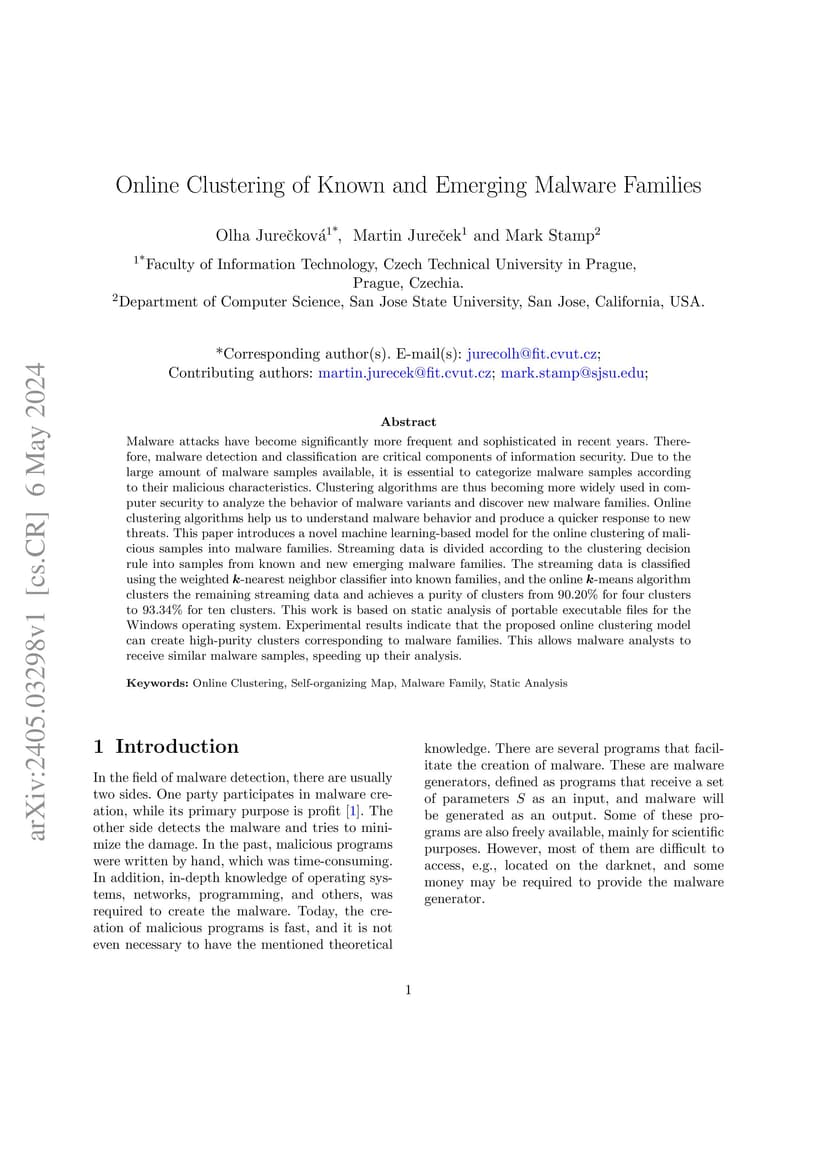 arXiv:2405.03298v1 [cs.CR] 6 May 2024

Online Clustering of Known and Emerging Malware Families

Olha Jurečková$^{1*}$, Martin Jureček$^{1}$ and Mark Stamp$^{2}$

$^{1*}$Faculty of Information Technology, Czech Technical University in Prague, Prague, Czechia.
$^{2}$Department of Computer Science, San Jose State University, San Jose, California, USA.

*Corresponding author(s). E-mail(s): jurecolh@fit.cvut.cz; Contributing authors: martin.jurecek@fit.cvut.cz; mark.stamp@sjsu.edu;

Abstract

Malware attacks have become significantly more frequent and sophisticated in recent years. Therefore, malware detection and classification are critical components of information security. Due to the large amount of malware samples available, it is essential to categorize malware samples according to their malicious characteristics. Clustering algorithms are thus becoming more widely used in computer security to analyze the behavior of malware variants and discover new malware families. Online clustering algorithms help us to understand malware behavior and produce a quicker response to new threats. This paper introduces a novel machine learning-based model for the online clustering of malicious samples into malware families. Streaming data is divided according to the clustering decision rule into samples from known and new emerging malware families. The streaming data is classified using the weighted $k$-nearest neighbor classifier into known families, and the online $k$-means algorithm clusters the remaining streaming data and achieves a purity of clusters from 90.20% for four clusters to 93.34% for ten clusters. This work is based on static analysis of portable executable files for the Windows operating system. Experimental results indicate that the proposed online clustering model can create high-purity clusters corresponding to malware families. This allows malware analysts to receive similar malware samples, speeding up their analysis.

Keywords: Online Clustering, Self-organizing Map, Malware Family, Static Analysis

1 Introduction

In the field of malware detection, there are usually two sides. One party participates in malware creation, while its primary purpose is profit [1]. The other side detects the malware and tries to minimize the damage. In the past, malicious programs were written by hand, which was time-consuming. In addition, in-depth knowledge of operating systems, networks, programming, and others, was required to create the malware. Today, the creation of malicious programs is fast, and it is not even necessary to have the mentioned theoretical knowledge. There are several programs that facilitate the creation of malware. These are malware generators, defined as programs that receive a set of parameters $S$ as an input, and malware will be generated as an output. Some of these programs are also freely available, mainly for scientific purposes. However, most of them are difficult to access, e.g., located on the darknet, and some money may be required to provide the malware generator.

1